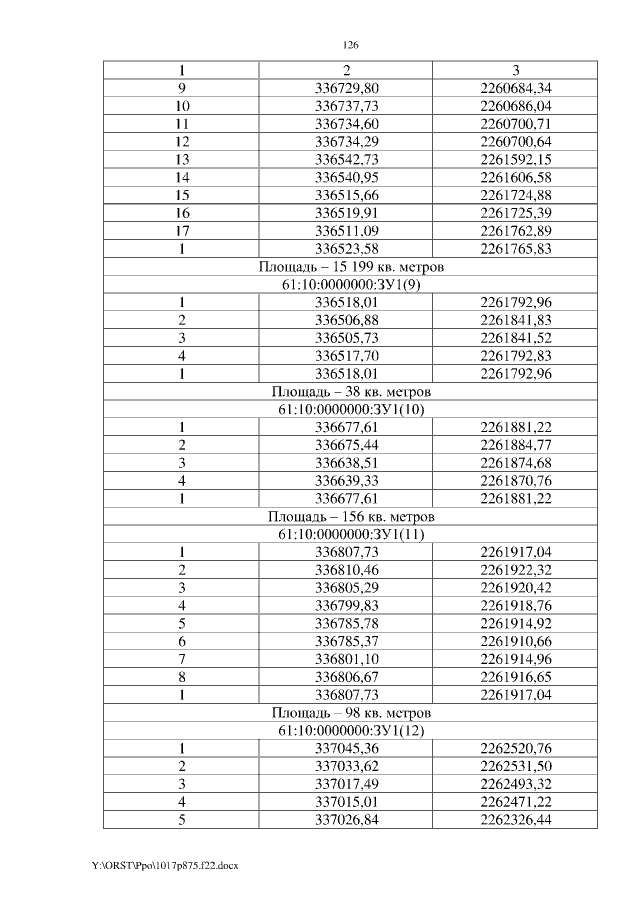 126

| 1 | 2 | 3 |
|---|---|---|
| 9 | 336729,80 | 2260684,34 |
| 10 | 336737,73 | 2260686,04 |
| 11 | 336734,60 | 2260700,71 |
| 12 | 336734,29 | 2260700,64 |
| 13 | 336542,73 | 2261592,15 |
| 14 | 336540,95 | 2261606,58 |
| 15 | 336515,66 | 2261724,88 |
| 16 | 336519,91 | 2261725,39 |
| 17 | 336511,09 | 2261762,89 |
| 1 | 336523,58 | 2261765,83 |
| Площадь – 15 199 кв. метров | | |
| 61:10:0000000:ЗУ1(9) | | |
| 1 | 336518,01 | 2261792,96 |
| 2 | 336506,88 | 2261841,83 |
| 3 | 336505,73 | 2261841,52 |
| 4 | 336517,70 | 2261792,83 |
| 1 | 336518,01 | 2261792,96 |
| Площадь – 38 кв. метров | | |
| 61:10:0000000:ЗУ1(10) | | |
| 1 | 336677,61 | 2261881,22 |
| 2 | 336675,44 | 2261884,77 |
| 3 | 336638,51 | 2261874,68 |
| 4 | 336639,33 | 2261870,76 |
| 1 | 336677,61 | 2261881,22 |
| Площадь – 156 кв. метров | | |
| 61:10:0000000:ЗУ1(11) | | |
| 1 | 336807,73 | 2261917,04 |
| 2 | 336810,46 | 2261922,32 |
| 3 | 336805,29 | 2261920,42 |
| 4 | 336799,83 | 2261918,76 |
| 5 | 336785,78 | 2261914,92 |
| 6 | 336785,37 | 2261910,66 |
| 7 | 336801,10 | 2261914,96 |
| 8 | 336806,67 | 2261916,65 |
| 1 | 336807,73 | 2261917,04 |
| Площадь – 98 кв. метров | | |
| 61:10:0000000:ЗУ1(12) | | |
| 1 | 337045,36 | 2262520,76 |
| 2 | 337033,62 | 2262531,50 |
| 3 | 337017,49 | 2262493,32 |
| 4 | 337015,01 | 2262471,22 |
| 5 | 337026,84 | 2262326,44 |

Y:\ORST\Ppo\1017p875.f22.docx